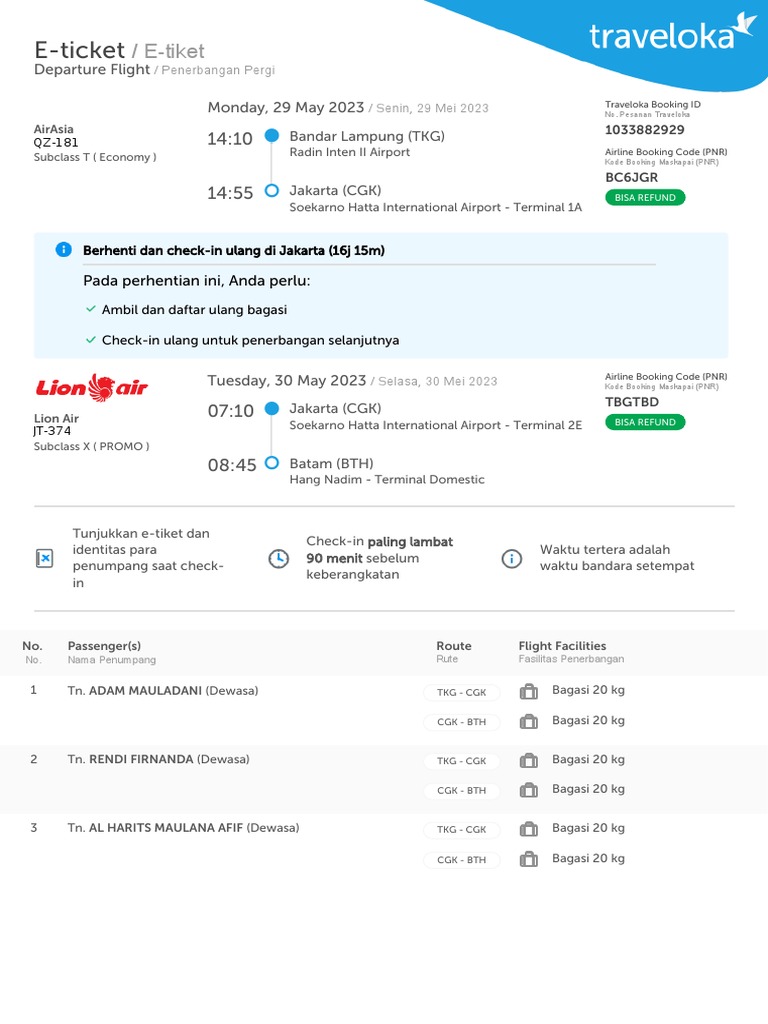 traveloka

E-ticket / E-tiket
Departure Flight / Penerbangan Pergi

AirAsia
QZ-181
Subclass T ( Economy )

Monday, 29 May 2023 / Senin, 29 Mei 2023

14:10 Bandar Lampung (TKG)
Radin Inten II Airport

14:55 Jakarta (CGK)
Soekarno Hatta International Airport - Terminal 1A

Traveloka Booking ID
No. Pesanan Traveloka
1033882929

Airline Booking Code (PNR)
Kode Booking Maskapai (PNR)
BC6JGR
BISA REFUND

Berhenti dan check-in ulang di Jakarta (16j 15m)

Pada perhentian ini, Anda perlu:

Ambil dan daftar ulang bagasi

Check-in ulang untuk penerbangan selanjutnya

Lion air

Lion Air
JT-374
Subclass X ( PROMO )

Tuesday, 30 May 2023 / Selasa, 30 Mei 2023

07:10 Jakarta (CGK)
Soekarno Hatta International Airport - Terminal 2E

08:45 Batam (BTH)
Hang Nadim - Terminal Domestic

Airline Booking Code (PNR)
Kode Booking Maskapai (PNR)
TBGTBD
BISA REFUND

Tunjukkan e-tiket dan identitas para penumpang saat check-in

Check-in paling lambat 90 menit sebelum keberangkatan

Waktu tertera adalah waktu bandara setempat

| No. No. | Passenger(s) Nama Penumpang | Route Rute | Flight Facilities Fasilitas Penerbangan |
|---|---|---|---|
| 1 | Tn. ADAM MAULADANI (Dewasa) | TKG - CGK | Bagasi 20 kg |
| | | CGK - BTH | Bagasi 20 kg |
| 2 | Tn. RENDI FIRNANDA (Dewasa) | TKG - CGK | Bagasi 20 kg |
| | | CGK - BTH | Bagasi 20 kg |
| 3 | Tn. AL HARITS MAULANA AFIF (Dewasa) | TKG - CGK | Bagasi 20 kg |
| | | CGK - BTH | Bagasi 20 kg |